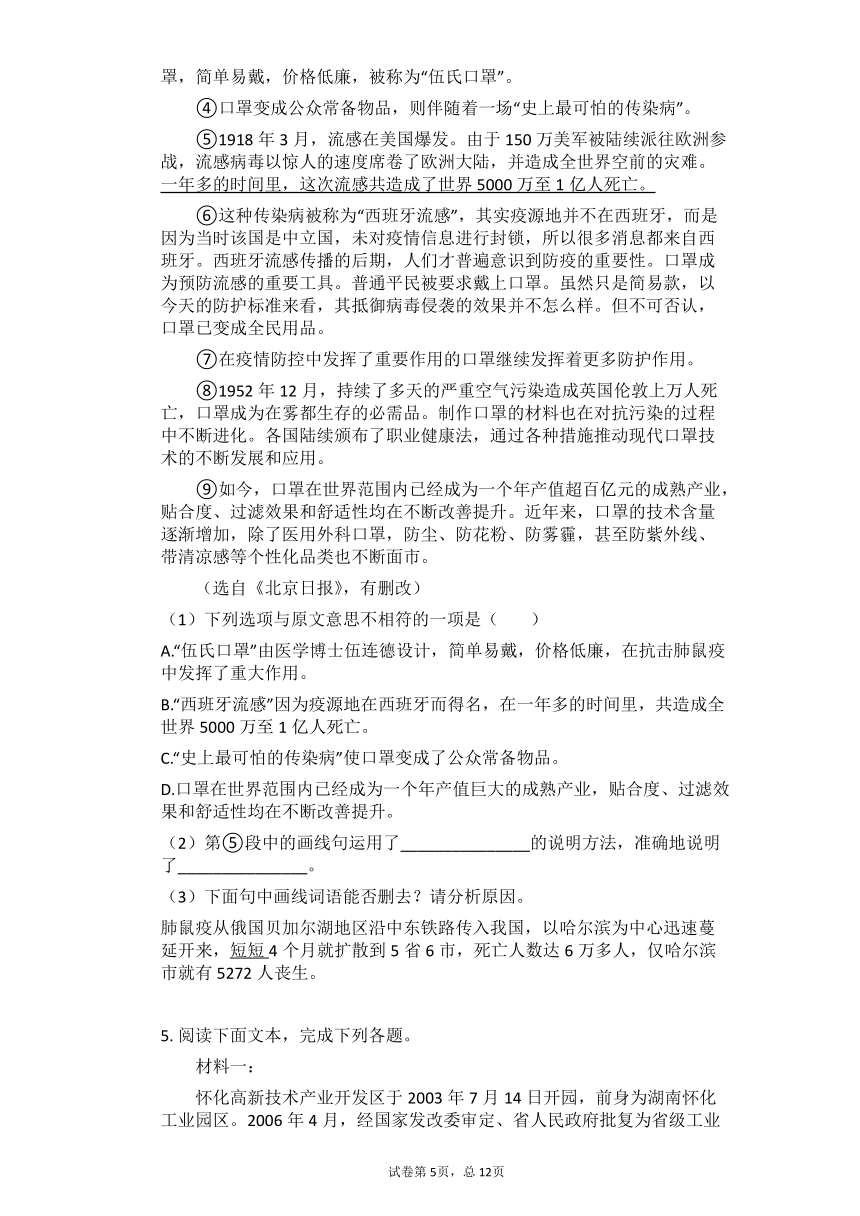 罩，简单易戴，价格低廉，被称为“伍氏口罩”。

④口罩变成公众常备物品，则伴随着一场“史上最可怕的传染病”。

⑤1918 年 3 月，流感在美国爆发。由于 150 万美军被陆续派往欧洲参战，流感病毒以惊人的速度席卷了欧洲大陆，并造成全世界空前的灾难。一年多的时间里，这次流感共造成了世界 5000 万至 1 亿人死亡。

⑥这种传染病被称为“西班牙流感”，其实疫源地并不在西班牙，而是因为当时该国是中立国，未对疫情信息进行封锁，所以很多消息都来自西班牙。西班牙流感传播的后期，人们才普遍意识到防疫的重要性。口罩成为预防流感的重要工具。普通平民被要求戴上口罩。虽然只是简易款，以今天的防护标准来看，其抵御病毒侵袭的效果并不怎么样。但不可否认，口罩已变成全民用品。

⑦在疫情防控中发挥了重要作用的口罩继续发挥着更多防护作用。

⑧1952 年 12 月，持续了多天的严重空气污染造成英国伦敦上万人死亡，口罩成为在雾都生存的必需品。制作口罩的材料也在对抗污染的过程中不断进化。各国陆续颁布了职业健康法，通过各种措施推动现代口罩技术的不断发展和应用。

⑨如今，口罩在世界范围内已经成为一个年产值超百亿元的成熟产业，贴合度、过滤效果和舒适性均在不断改善提升。近年来，口罩的技术含量逐渐增加，除了医用外科口罩，防尘、防花粉、防雾霾，甚至防紫外线、带清凉感等个性化品类也不断面市。

（选自《北京日报》，有删改）

（1）下列选项与原文意思不相符的一项是（　　）

A.“伍氏口罩”由医学博士伍连德设计，简单易戴，价格低廉，在抗击肺鼠疫中发挥了重大作用。

B.“西班牙流感”因为疫源地在西班牙而得名，在一年多的时间里，共造成全世界 5000 万至 1 亿人死亡。

C.“史上最可怕的传染病”使口罩变成了公众常备物品。

D.口罩在世界范围内已经成为一个年产值巨大的成熟产业，贴合度、过滤效果和舒适性均在不断改善提升。

（2）第⑤段中的画线句运用了________________的说明方法，准确地说明了________________。

（3）下面句中画线词语能否删去？请分析原因。

肺鼠疫从俄国贝加尔湖地区沿中东铁路传入我国，以哈尔滨为中心迅速蔓延开来，短短 4 个月就扩散到 5 省 6 市，死亡人数达 6 万多人，仅哈尔滨市就有 5272 人丧生。

5. 阅读下面文本，完成下列各题。

材料一：

怀化高新技术产业开发区于 2003 年 7 月 14 日开园，前身为湖南怀化工业园区。2006 年 4 月，经国家发改委审定、省人民政府批复为省级工业

试卷第 5页，总 12页